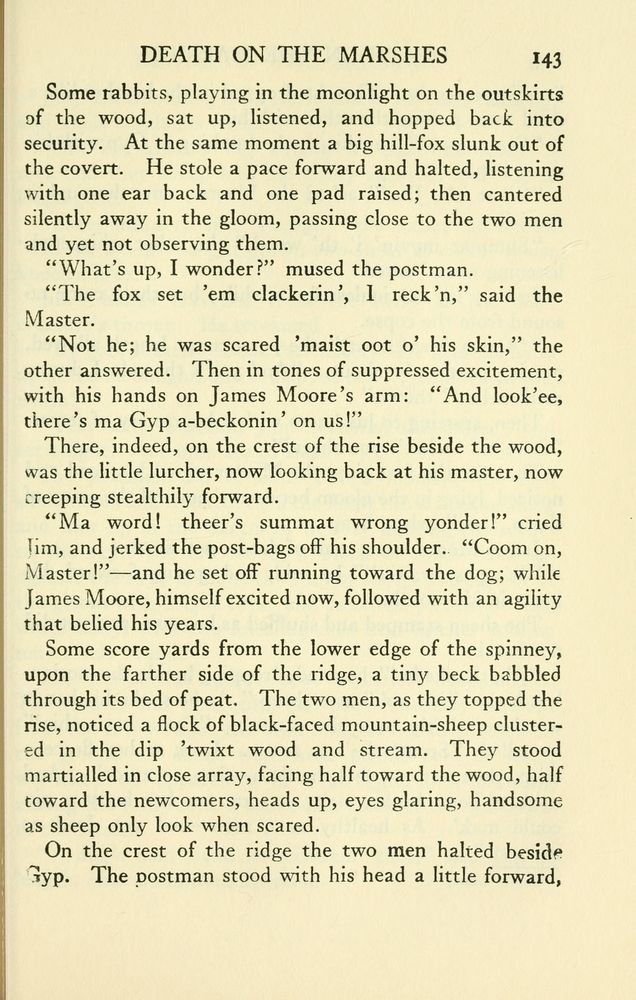 DEATH ON THE MARSHES 143

Some rabbits, playing in the moonlight on the outskirts of the wood, sat up, listened, and hopped back into security. At the same moment a big hill-fox slunk out of the covert. He stole a pace forward and halted, listening with one ear back and one pad raised; then cantered silently away in the gloom, passing close to the two men and yet not observing them.

"What's up, I wonder?" mused the postman.

"The fox set 'em clackerin', I reck'n," said the Master.

"Not he; he was scared 'maist oot o' his skin," the other answered. Then in tones of suppressed excitement, with his hands on James Moore's arm: "And look'ee, there's ma Gyp a-beckonin' on us!"

There, indeed, on the crest of the rise beside the wood, was the little lurcher, now looking back at his master, now creeping stealthily forward.

"Ma word! theer's summat wrong yonder!" cried Jim, and jerked the post-bags off his shoulder. "Coom on, Master!"—and he set off running toward the dog; while James Moore, himself excited now, followed with an agility that belied his years.

Some score yards from the lower edge of the spinney, upon the farther side of the ridge, a tiny beck babbled through its bed of peat. The two men, as they topped the rise, noticed a flock of black-faced mountain-sheep clustered in the dip 'twixt wood and stream. They stood martialled in close array, facing half toward the wood, half toward the newcomers, heads up, eyes glaring, handsome as sheep only look when scared.

On the crest of the ridge the two men halted beside Gyp. The postman stood with his head a little forward,